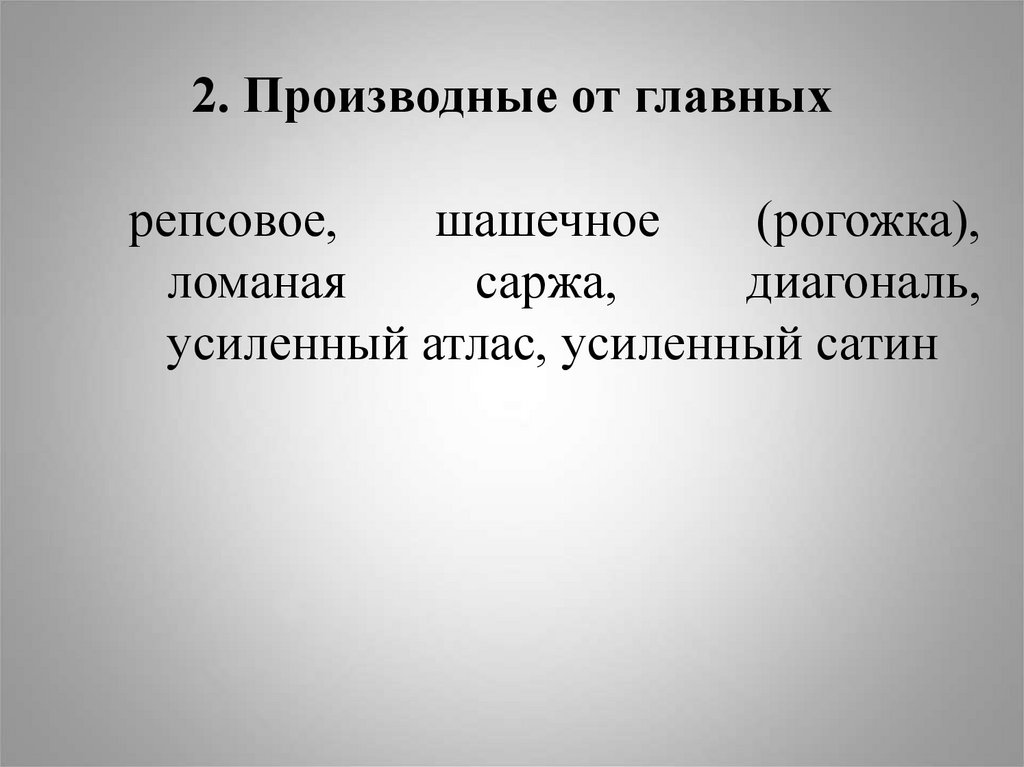 2. Производные от главных

репсовое, шашечное (рогожка), ломаная саржа, диагональ, усиленный атлас, усиленный сатин